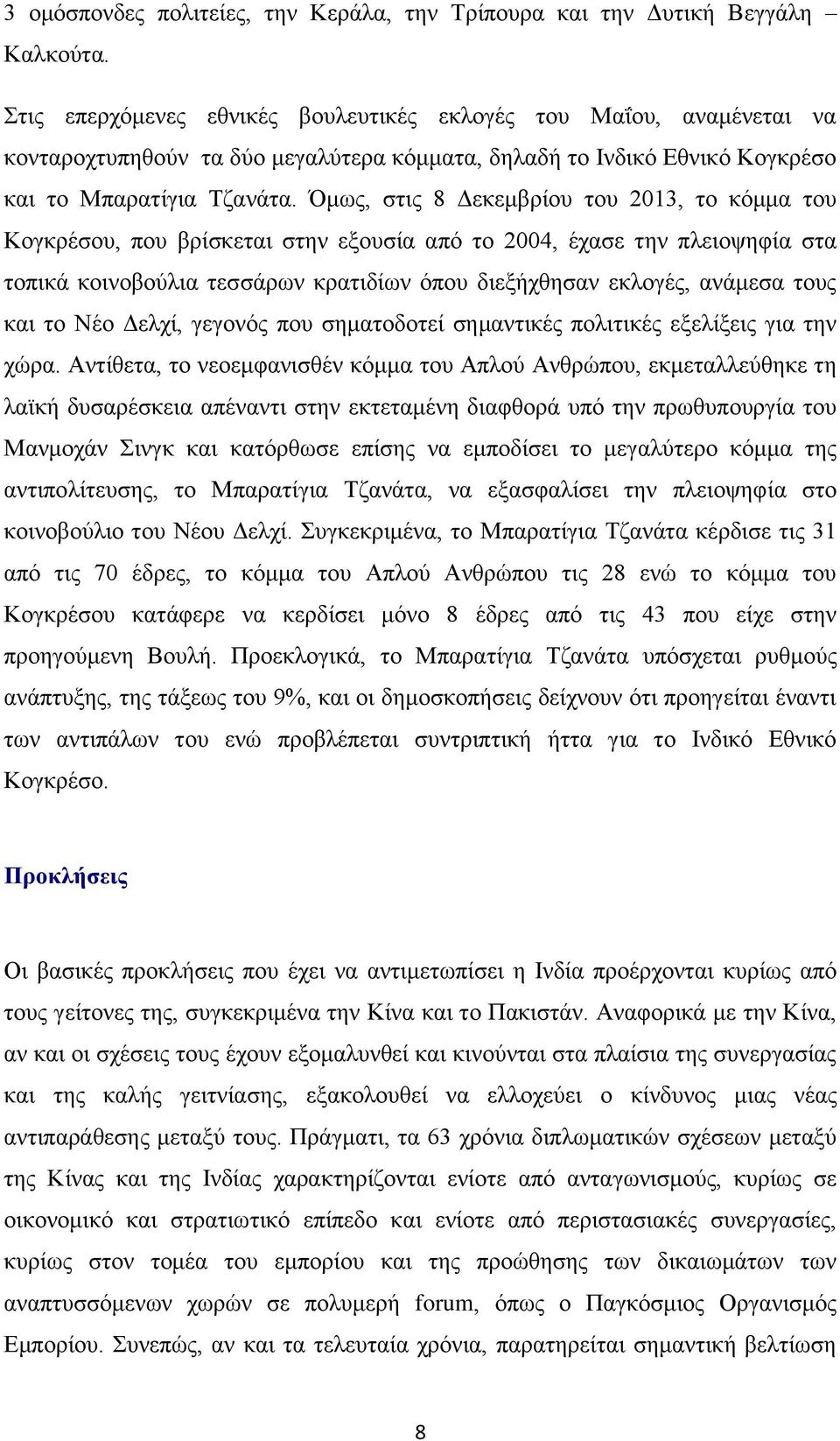 3 ομόσπονδες πολιτείες, την Κεράλα, την Τρίπουρα και την Δυτική Βεγγάλη – Καλκούτα.

Στις επερχόμενες εθνικές βουλευτικές εκλογές του Μαΐου, αναμένεται να κονταροχτυπηθούν τα δύο μεγαλύτερα κόμματα, δηλαδή το Ινδικό Εθνικό Κογκρέσο και το Μπαρατίγια Τζανάτα. Όμως, στις 8 Δεκεμβρίου του 2013, το κόμμα του Κογκρέσου, που βρίσκεται στην εξουσία από το 2004, έχασε την πλειοψηφία στα τοπικά κοινοβούλια τεσσάρων κρατιδίων όπου διεξήχθησαν εκλογές, ανάμεσα τους και το Νέο Δελχί, γεγονός που σηματοδοτεί σημαντικές πολιτικές εξελίξεις για την χώρα. Αντίθετα, το νεοεμφανισθέν κόμμα του Απλού Ανθρώπου, εκμεταλλεύθηκε τη λαϊκή δυσαρέσκεια απέναντι στην εκτεταμένη διαφθορά υπό την πρωθυπουργία του Μανμοχάν Σινγκ και κατόρθωσε επίσης να εμποδίσει το μεγαλύτερο κόμμα της αντιπολίτευσης, το Μπαρατίγια Τζανάτα, να εξασφαλίσει την πλειοψηφία στο κοινοβούλιο του Νέου Δελχί. Συγκεκριμένα, το Μπαρατίγια Τζανάτα κέρδισε τις 31 από τις 70 έδρες, το κόμμα του Απλού Ανθρώπου τις 28 ενώ το κόμμα του Κογκρέσου κατάφερε να κερδίσει μόνο 8 έδρες από τις 43 που είχε στην προηγούμενη Βουλή. Προεκλογικά, το Μπαρατίγια Τζανάτα υπόσχεται ρυθμούς ανάπτυξης, της τάξεως του 9%, και οι δημοσκοπήσεις δείχνουν ότι προηγείται έναντι των αντιπάλων του ενώ προβλέπεται συντριπτική ήττα για το Ινδικό Εθνικό Κογκρέσο.

Προκλήσεις

Οι βασικές προκλήσεις που έχει να αντιμετωπίσει η Ινδία προέρχονται κυρίως από τους γείτονες της, συγκεκριμένα την Κίνα και το Πακιστάν. Αναφορικά με την Κίνα, αν και οι σχέσεις τους έχουν εξομαλυνθεί και κινούνται στα πλαίσια της συνεργασίας και της καλής γειτνίασης, εξακολουθεί να ελλοχεύει ο κίνδυνος μιας νέας αντιπαράθεσης μεταξύ τους. Πράγματι, τα 63 χρόνια διπλωματικών σχέσεων μεταξύ της Κίνας και της Ινδίας χαρακτηρίζονται ενίοτε από ανταγωνισμούς, κυρίως σε οικονομικό και στρατιωτικό επίπεδο και ενίοτε από περιστασιακές συνεργασίες, κυρίως στον τομέα του εμπορίου και της προώθησης των δικαιωμάτων των αναπτυσσόμενων χωρών σε πολυμερή forum, όπως ο Παγκόσμιος Οργανισμός Εμπορίου. Συνεπώς, αν και τα τελευταία χρόνια, παρατηρείται σημαντική βελτίωση

8